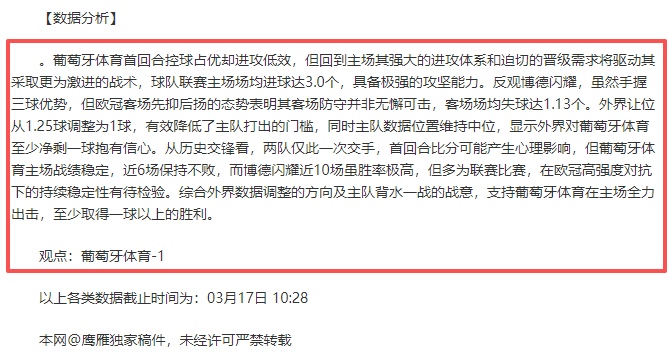 【数据分析】

。葡萄牙体育首回合控球占优却进攻低效，但回到主场其强大的进攻体系和迫切的晋级需求将驱动其采取更为激进的战术，球队联赛主场场均进球达3.0个，具备极强的攻坚能力。反观博德闪耀，虽然手握三球优势，但欧冠客场先抑后扬的态势表明其客场防守并非无懈可击，客场场均失球达1.13个。外界让位从1.25球调整为1球，有效降低了主队打出的门槛，同时主队数据位置维持中位，显示外界对葡萄牙体育至少净剩一球抱有信心。从历史交锋看，两队仅此一次交手，首回合比分可能产生心理影响，但葡萄牙体育主场战绩稳定，近6场保持不败，而博德闪耀近10场虽胜率极高，但多为联赛比赛，在欧冠高强度对抗下的持续稳定性有待检验。综合外界数据调整的方向及主队背水一战的战意，支持葡萄牙体育在主场全力出击，至少取得一球以上的胜利。

观点：葡萄牙体育-1

以上各类数据截止时间为：03月17日 10:28

本网@鹰雁独家稿件，未经许可严禁转载